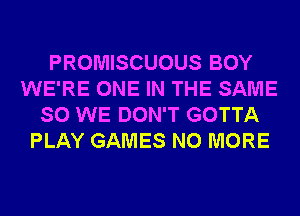 PROMISCUOUS BOY
WE'RE ONE IN THE SAME
SO WE DON'T GOTTA
PLAY GAMES NO MORE